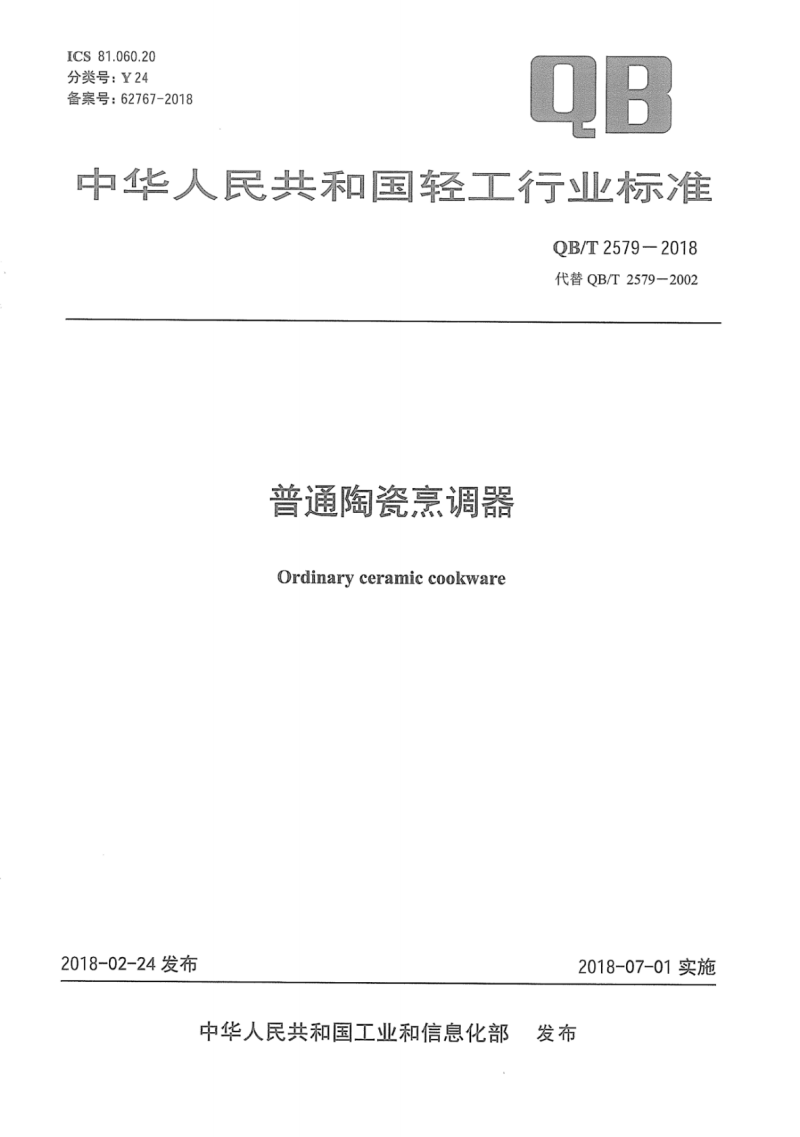 ICS 81.060.20
分类号：Y 24
备案号：62767-2018

QB

中华人民共和国轻工行业标准

QB/T 2579－2018
代替 QB/T 2579－2002

普通陶瓷烹调器

Ordinary ceramic cookware

2018-02-24 发布

2018-07-01 实施

中华人民共和国工业和信息化部 发布